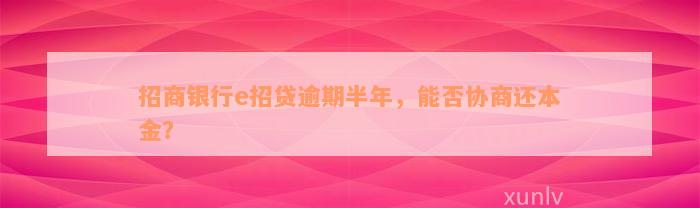 招商银行e招贷逾期半年，能否协商还本金?

xunlv